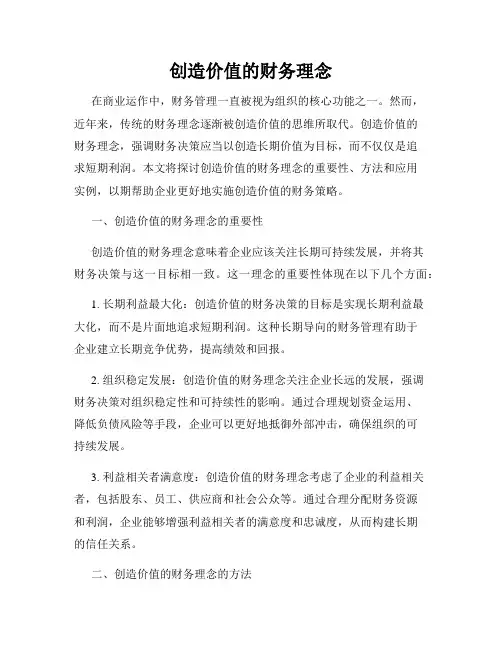 创造价值的财务理念

在商业运作中，财务管理一直被视为组织的核心功能之一。然而，近年来，传统的财务理念逐渐被创造价值的思维所取代。创造价值的财务理念，强调财务决策应当以创造长期价值为目标，而不仅仅是追求短期利润。本文将探讨创造价值的财务理念的重要性、方法和应用实例，以期帮助企业更好地实施创造价值的财务策略。

一、创造价值的财务理念的重要性

创造价值的财务理念意味着企业应该关注长期可持续发展，并将其财务决策与这一目标相一致。这一理念的重要性体现在以下几个方面：

1. 长期利益最大化：创造价值的财务决策的目标是实现长期利益最大化，而不是片面地追求短期利润。这种长期导向的财务管理有助于企业建立长期竞争优势，提高绩效和回报。

2. 组织稳定发展：创造价值的财务理念关注企业长远的发展，强调财务决策对组织稳定性和可持续性的影响。通过合理规划资金运用、降低负债风险等手段，企业可以更好地抵御外部冲击，确保组织的可持续发展。

3. 利益相关者满意度：创造价值的财务理念考虑了企业的利益相关者，包括股东、员工、供应商和社会公众等。通过合理分配财务资源和利润，企业能够增强利益相关者的满意度和忠诚度，从而构建长期的信任关系。

二、创造价值的财务理念的方法